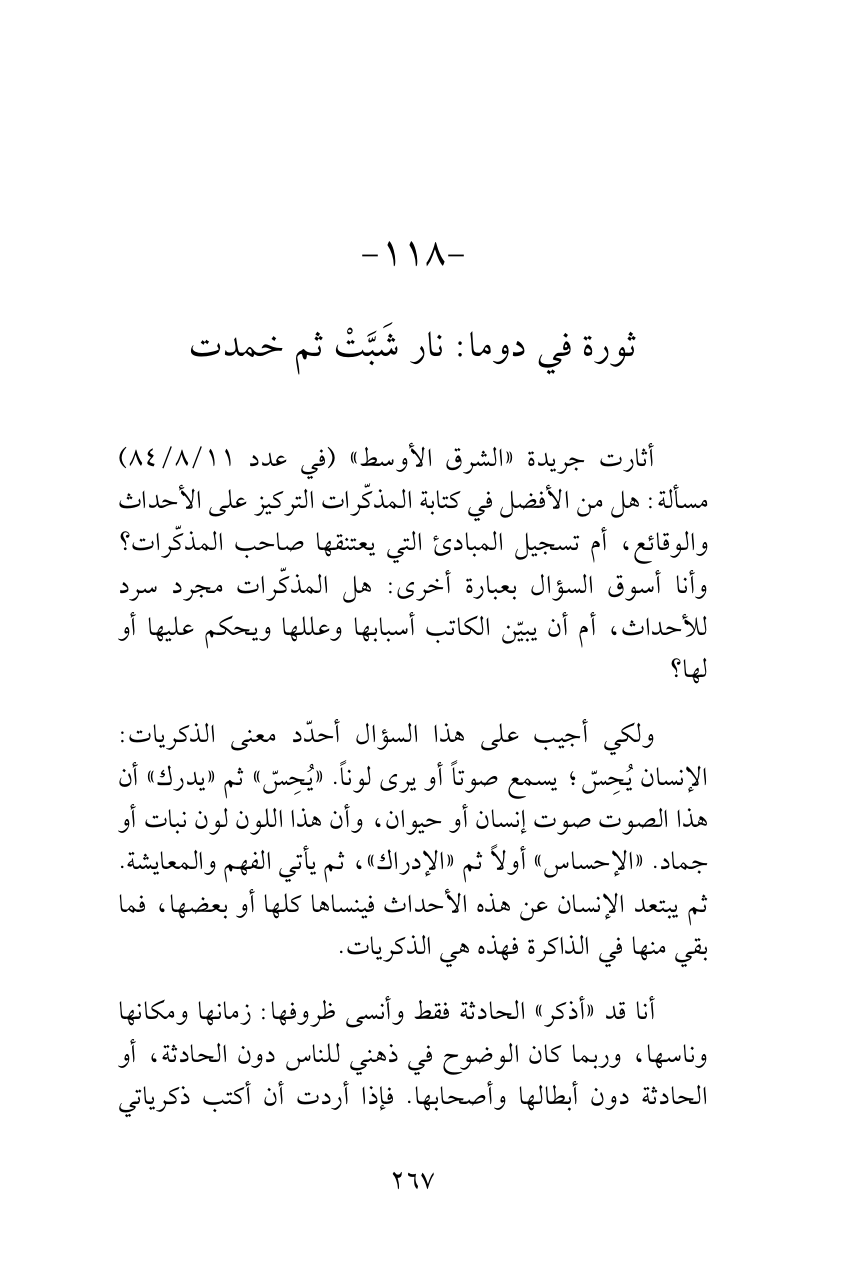 -١١٨-

ثورة في دوما: نار شَبَّتْ ثم خمدت

أثارت جريدة «الشرق الأوسط» (في عدد ٨٤/٨/١١) مسألة: هل من الأفضل في كتابة المذكّرات التركيز على الأحداث والوقائع، أم تسجيل المبادئ التي يعتنقها صاحب المذكّرات؟ وأنا أسوق السؤال بعبارة أخرى: هل المذكّرات مجرد سرد للأحداث، أم أن يبيّن الكاتب أسبابها وعللها ويحكم عليها أو لها؟

ولكي أجيب على هذا السؤال أحدّد معنى الذكريات: الإنسان يُحِسّ؛ يسمع صوتاً أو يرى لوناً. «يُحِسّ» ثم «يدرك» أن هذا الصوت صوت إنسان أو حيوان، وأن هذا اللون لون نبات أو جماد. «الإحساس» أولاً ثم «الإدراك»، ثم يأتي الفهم والمعايشة. ثم يبتعد الإنسان عن هذه الأحداث فينساها كلها أو بعضها، فما بقي منها في الذاكرة فهذه هي الذكريات.

أنا قد «أذكر» الحادثة فقط وأنسى ظروفها: زمانها ومكانها وناسها، وربما كان الوضوح في ذهني للناس دون الحادثة، أو الحادثة دون أبطالها وأصحابها. فإذا أردت أن أكتب ذكرياتي

٢٦٧